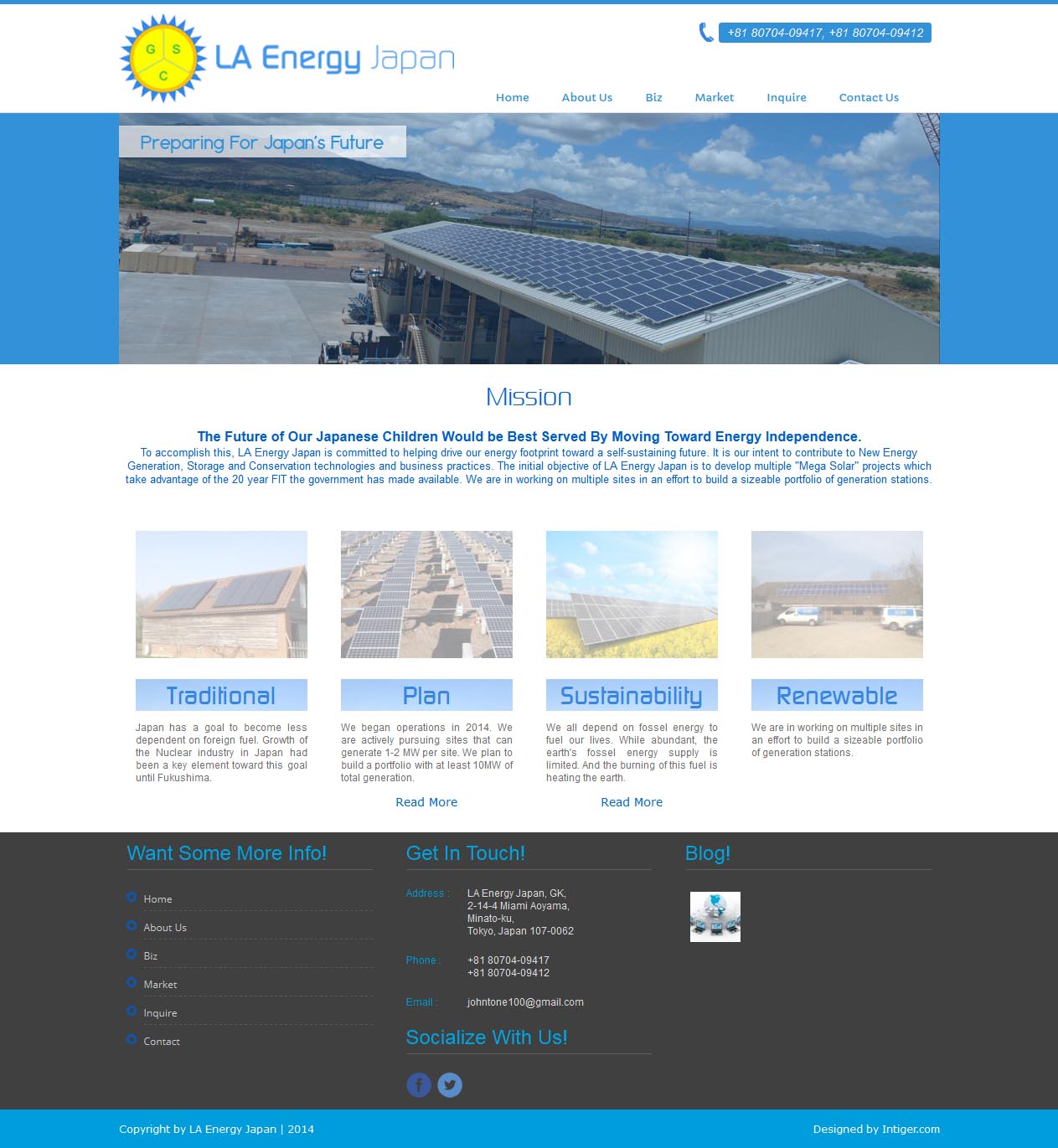 G S C

LA Energy Japan

+81 80704-09417, +81 80704-09412

Home About Us Biz Market Inquire Contact Us

Preparing For Japan's Future

Mission

The Future of Our Japanese Children Would be Best Served By Moving Toward Energy Independence.

To accomplish this, LA Energy Japan is committed to helping drive our energy footprint toward a self-sustaining future. It is our intent to contribute to New Energy Generation, Storage and Conservation technologies and business practices. The initial objective of LA Energy Japan is to develop multiple "Mega Solar" projects which take advantage of the 20 year FIT the government has made available. We are in working on multiple sites in an effort to build a sizeable portfolio of generation stations.

Traditional

Japan has a goal to become less dependent on foreign fuel. Growth of the Nuclear industry in Japan had been a key element toward this goal until Fukushima.

Plan

We began operations in 2014. We are actively pursuing sites that can generate 1-2 MW per site. We plan to build a portfolio with at least 10MW of total generation.

Read More

Sustainability

We all depend on fossel energy to fuel our lives. While abundant, the earth's fossel energy supply is limited. And the burning of this fuel is heating the earth.

Read More

Renewable

We are in working on multiple sites in an effort to build a sizeable portfolio of generation stations.

Want Some More Info!

Home
About Us
Biz
Market
Inquire
Contact

Get In Touch!

Address : LA Energy Japan, GK,
2-14-4 Miami Aoyama,
Minato-ku,
Tokyo, Japan 107-0062

Phone : +81 80704-09417
+81 80704-09412

Email : johntone100@gmail.com

Socialize With Us!

Blog!

Copyright by LA Energy Japan | 2014

Designed by Intiger.com